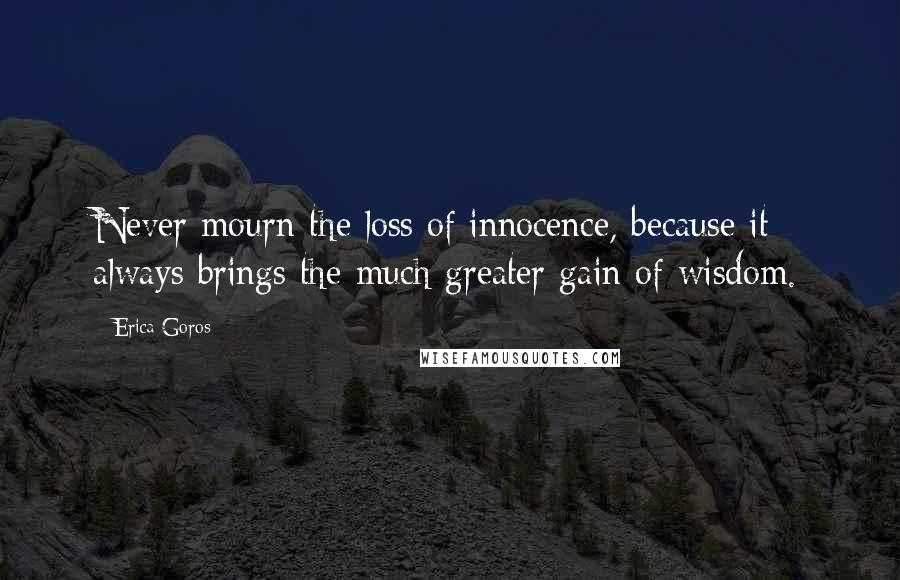 Never mourn the loss of innocence, because it always brings the much greater gain of wisdom.

Erica Goros

WISEFAMOUSQUOTES.COM